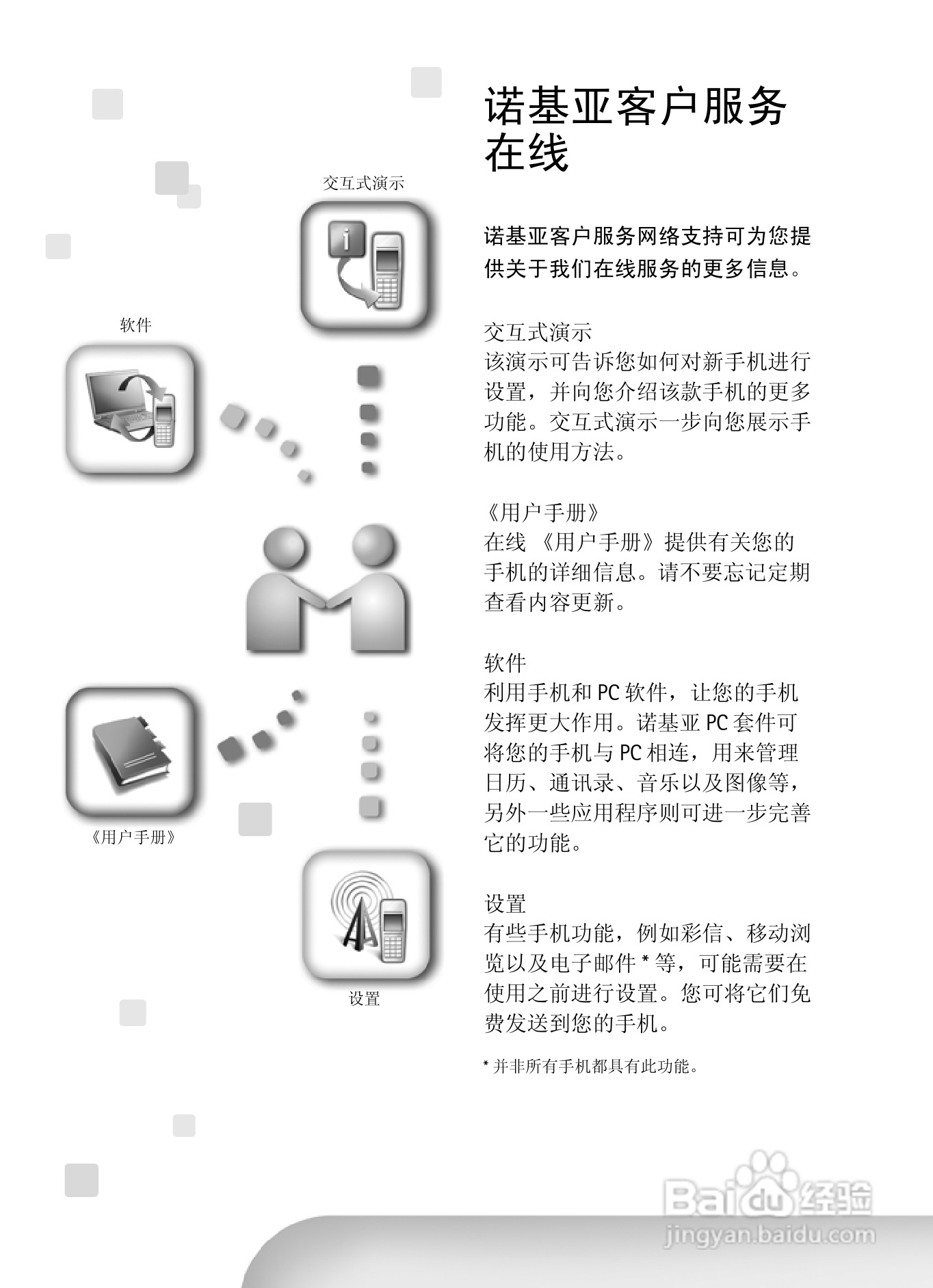 交互式演示

软件

《用户手册》

设置

诺基亚客户服务在线

诺基亚客户服务网络支持可为您提供关于我们在线服务的更多信息。

交互式演示
该演示可告诉您如何对新手机进行设置，并向您介绍该款手机的更多功能。交互式演示一步向您展示手机的使用方法。

《用户手册》
在线 《用户手册》提供有关您的手机的详细信息。请不要忘记定期查看内容更新。

软件
利用手机和 PC 软件，让您的手机发挥更大作用。诺基亚 PC 套件可将您的手机与 PC 相连，用来管理日历、通讯录、音乐以及图像等，另外一些应用程序则可进一步完善它的功能。

设置
有些手机功能，例如彩信、移动浏览以及电子邮件 * 等，可能需要在使用之前进行设置。您可将它们免费发送到您的手机。

* 并非所有手机都具有此功能。

Baidu 经验
jingyan.baidu.com